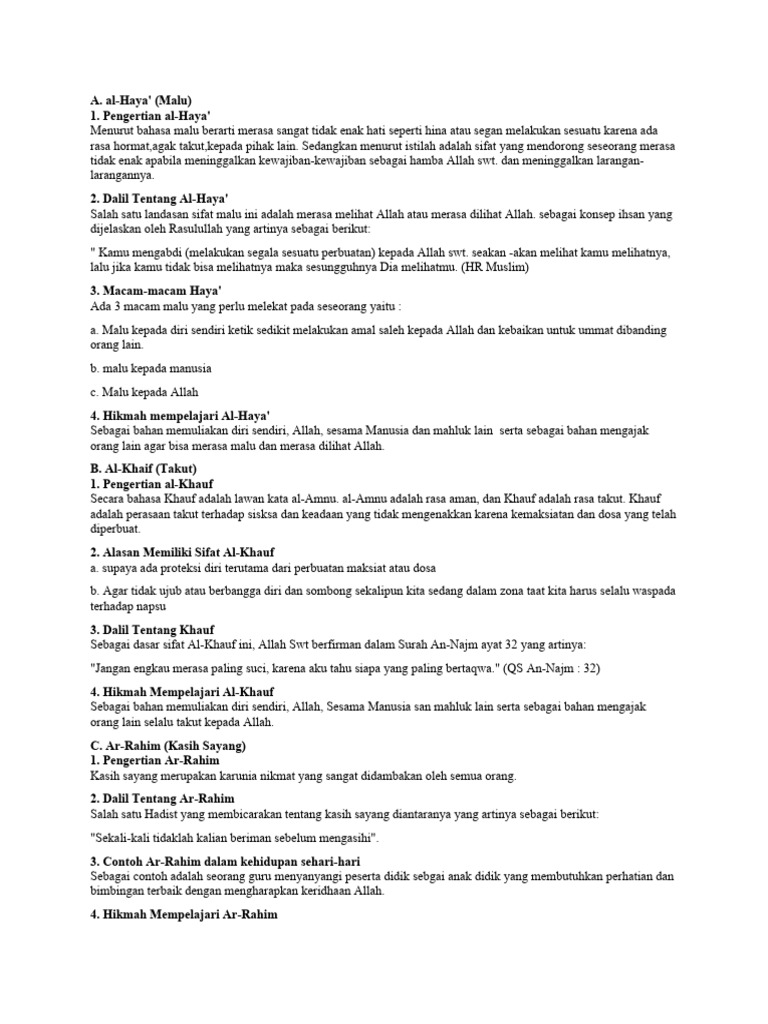 A. al-Haya' (Malu)
1. Pengertian al-Haya'
Menurut bahasa malu berarti merasa sangat tidak enak hati seperti hina atau segan melakukan sesuatu karena ada rasa hormat,agak takut,kepada pihak lain. Sedangkan menurut istilah adalah sifat yang mendorong seseorang merasa tidak enak apabila meninggalkan kewajiban-kewajiban sebagai hamba Allah swt. dan meninggalkan larangan-larangannya.

2. Dalil Tentang Al-Haya'
Salah satu landasan sifat malu ini adalah merasa melihat Allah atau merasa dilihat Allah. sebagai konsep ihsan yang dijelaskan oleh Rasulullah yang artinya sebagai berikut:

" Kamu mengabdi (melakukan segala sesuatu perbuatan) kepada Allah swt. seakan -akan melihat kamu melihatnya, lalu jika kamu tidak bisa melihatnya maka sesungguhnya Dia melihatmu. (HR Muslim)

3. Macam-macam Haya'
Ada 3 macam malu yang perlu melekat pada seseorang yaitu :

a. Malu kepada diri sendiri ketik sedikit melakukan amal saleh kepada Allah dan kebaikan untuk ummat dibanding orang lain.

b. malu kepada manusia

c. Malu kepada Allah

4. Hikmah mempelajari Al-Haya'
Sebagai bahan memuliakan diri sendiri, Allah, sesama Manusia dan mahluk lain serta sebagai bahan mengajak orang lain agar bisa merasa malu dan merasa dilihat Allah.

B. Al-Khaif (Takut)
1. Pengertian al-Khauf
Secara bahasa Khauf adalah lawan kata al-Amnu. al-Amnu adalah rasa aman, dan Khauf adalah rasa takut. Khauf adalah perasaan takut terhadap siksa dan keadaan yang tidak mengenakkan karena kemaksiatan dan dosa yang telah diperbuat.

2. Alasan Memiliki Sifat Al-Khauf
a. supaya ada proteksi diri terutama dari perbuatan maksiat atau dosa

b. Agar tidak ujub atau berbangga diri dan sombong sekalipun kita sedang dalam zona taat kita harus selalu waspada terhadap napsu

3. Dalil Tentang Khauf
Sebagai dasar sifat Al-Khauf ini, Allah Swt berfirman dalam Surah An-Najm ayat 32 yang artinya:

"Jangan engkau merasa paling suci, karena aku tahu siapa yang paling bertaqwa." (QS An-Najm : 32)

4. Hikmah Mempelajari Al-Khauf
Sebagai bahan memuliakan diri sendiri, Allah, Sesama Manusia san mahluk lain serta sebagai bahan mengajak orang lain selalu takut kepada Allah.

C. Ar-Rahim (Kasih Sayang)
1. Pengertian Ar-Rahim
Kasih sayang merupakan karunia nikmat yang sangat didambakan oleh semua orang.

2. Dalil Tentang Ar-Rahim
Salah satu Hadist yang membicarakan tentang kasih sayang diantaranya yang artinya sebagai berikut:

"Sekali-kali tidaklah kalian beriman sebelum mengasihi".

3. Contoh Ar-Rahim dalam kehidupan sehari-hari
Sebagai contoh adalah seorang guru menyanyangi peserta didik sebgai anak didik yang membutuhkan perhatian dan bimbingan terbaik dengan mengharapkan keridhaan Allah.

4. Hikmah Mempelajari Ar-Rahim